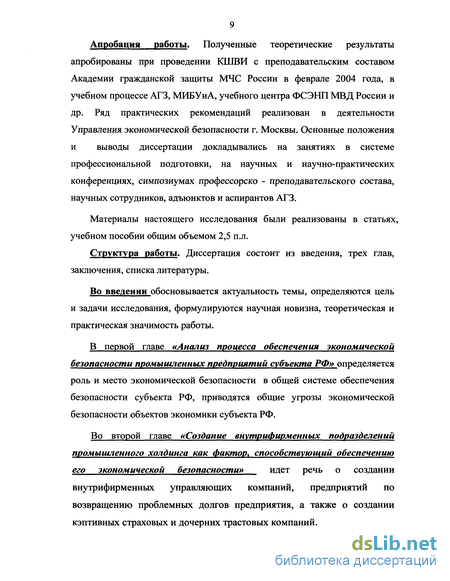 9

Апробация работы. Полученные теоретические результаты апробированы при проведении КШВИ с преподавательским составом Академии гражданской защиты МЧС России в феврале 2004 года, в учебном процессе АГЗ, МИБУиА, учебного центра ФСЭНП МВД России и др. Ряд практических рекомендаций реализован в деятельности Управления экономической безопасности г. Москвы. Основные положения и выводы диссертации докладывались на занятиях в системе профессиональной подготовки, на научных и научно-практических конференциях, симпозиумах профессорско - преподавательского состава, научных сотрудников, адъюнктов и аспирантов АГЗ.

Материалы настоящего исследования были реализованы в статьях, учебном пособии общим объемом 2,5 п.л.

Структура работы. Диссертация состоит из введения, трех глав, заключения, списка литературы.

Во введении обосновывается актуальность темы, определяются цель и задачи исследования, формулируются научная новизна, теоретическая и практическая значимость работы.

В первой главе «Анализ процесса обеспечения экономической безопасности промышленных предприятий субъекта РФ» определяется роль и место экономической безопасности в общей системе обеспечения безопасности субъекта РФ, приводятся общие угрозы экономической безопасности объектов экономики субъекта РФ.

Во второй главе «Создание внутрифирменных подразделений промышленного холдинга как фактор, способствующий обеспечению его экономической безопасности» идет речь о создании внутрифирменных управляющих компаний, предприятий по возвращению проблемных долгов предприятия, а также о создании кэптивных страховых и дочерних трастовых компаний.

dsLib.net
библиотека диссертаций